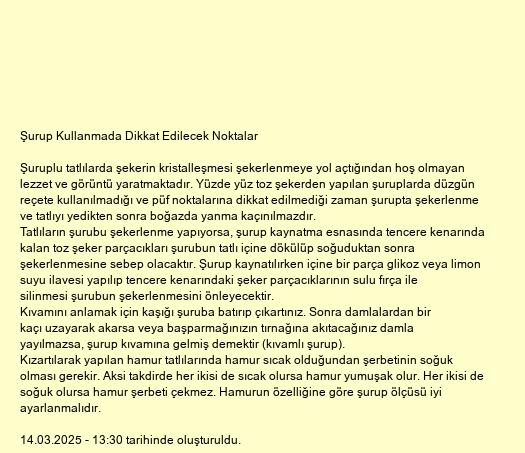 Şurup Kullanmada Dikkat Edilecek Noktalar

Şuruplu tatlılarda şekerin kristalleşmesi şekerlenmeye yol açtığından hoş olmayan lezzet ve görüntü yaratmaktadır. Yüzde yüz toz şekerden yapılan şuruplarda düzgün reçete kullanılmadığı ve püf noktalarına dikkat edilmediği zaman şurupta şekerlenme ve tatlıyı yedikten sonra boğazda yanma kaçınılmazdır.
Tatlıların şurubu şekerlenme yapıyorsa, şurup kaynatma esnasında tencere kenarında kalan toz şeker parçacıkları şurubun tatlı içine dökülüp soğuduktan sonra şekerlenmesine sebep olacaktır. Şurup kaynatılırken içine bir parça glikoz veya limon suyu ilavesi yapılıp tencere kenarındaki şeker parçacıklarının sulu fırça ile silinmesi şurubun şekerlenmesini önleyecektir.
Kıvamını anlamak için kaşığı şuruba batırıp çıkartınız. Sonra damlalardan bir kaçı uzayarak akarsa veya başparmağınızın tırnağına akıtacağınız damla yayılmazsa, şurup kıvamına gelmiş demektir (kıvamlı şurup).
Kızartılarak yapılan hamur tatlılarında hamur sıcak olduğundan şerbetinin soğuk olması gerekir. Aksi takdirde her ikisi de sıcak olursa hamur yumuşak olur. Her ikisi de soğuk olursa hamur şerbeti çekmez. Hamurun özelliğine göre şurup ölçüsü iyi ayarlanmalıdır.

14.03.2025 - 13:30 tarihinde oluşturuldu.